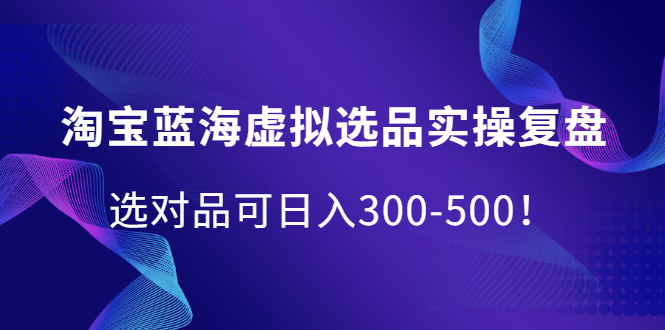 淘宝蓝海虚拟选品实操复盘

选对品可日入300-500！